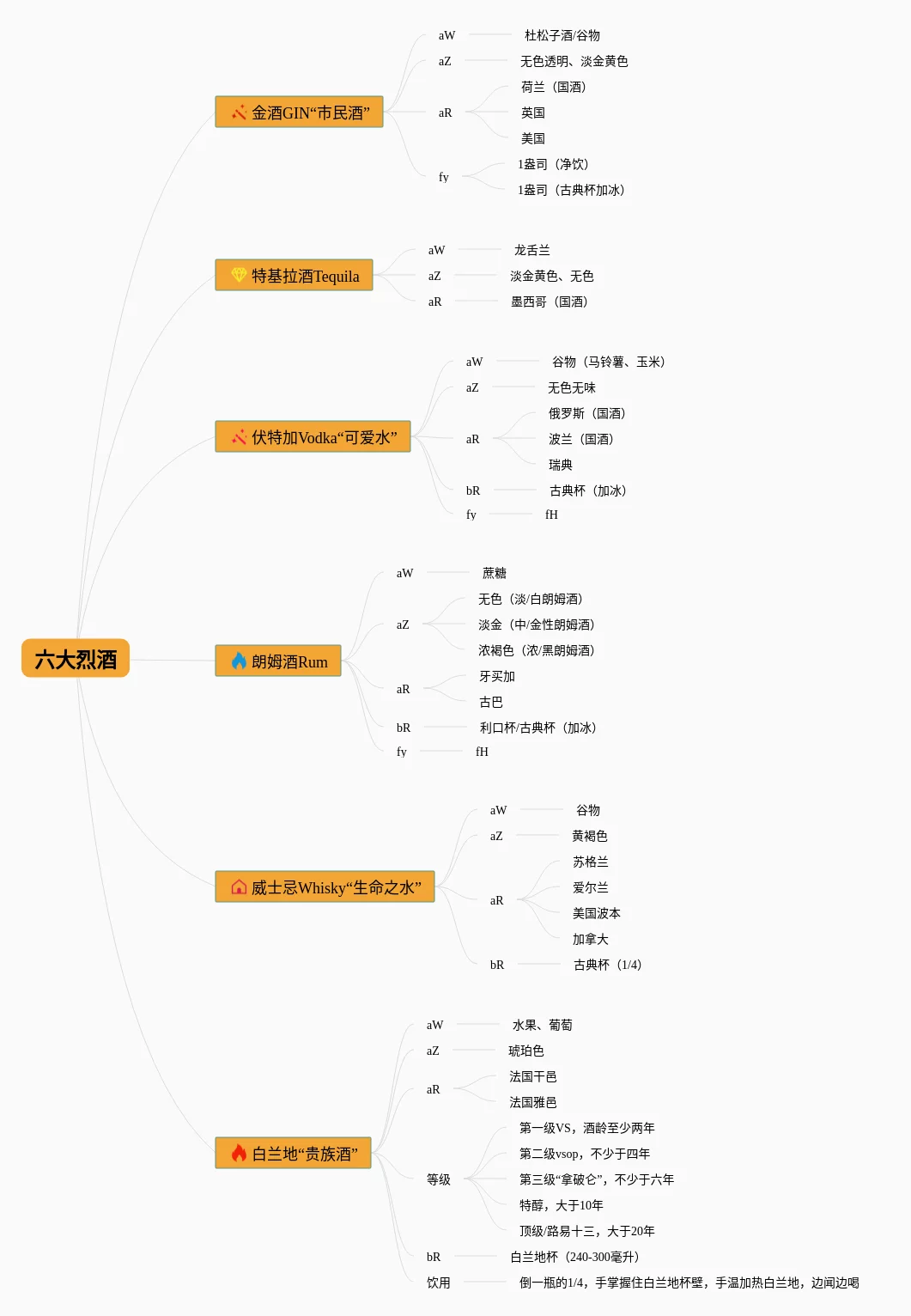 六大烈酒

金酒GIN“市民酒”
aW 杜松子酒/谷物
aZ 无色透明、淡金黄色
aR 荷兰（国酒）
英国
美国
fy 1盎司（净饮）
1盎司（古典杯加冰）

特基拉酒Tequila
aW 龙舌兰
aZ 淡金黄色、无色
aR 墨西哥（国酒）

伏特加Vodka“可爱水”
aW 谷物（马铃薯、玉米）
aZ 无色无味
aR 俄罗斯（国酒）
波兰（国酒）
瑞典
bR 古典杯（加冰）
fy fH

朗姆酒Rum
aW 蔗糖
aZ 无色（淡/白朗姆酒）
淡金（中/金性朗姆酒）
浓褐色（浓/黑朗姆酒）
aR 牙买加
古巴
bR 利口杯/古典杯（加冰）
fy fH

威士忌Whisky“生命之水”
aW 谷物
aZ 黄褐色
aR 苏格兰
爱尔兰
美国波本
加拿大
bR 古典杯（1/4）

白兰地“贵族酒”
aW 水果、葡萄
aZ 琥珀色
aR 法国干邑
法国雅邑
等级 第一级VS，酒龄至少两年
第二级vsop，不少于四年
第三级“拿破仑”，不少于六年
特醇，大于10年
顶级/路易十三，大于20年
bR 白兰地杯（240-300毫升）
饮用 倒一瓶的1/4，手掌握住白兰地杯壁，手温加热白兰地，边闻边喝